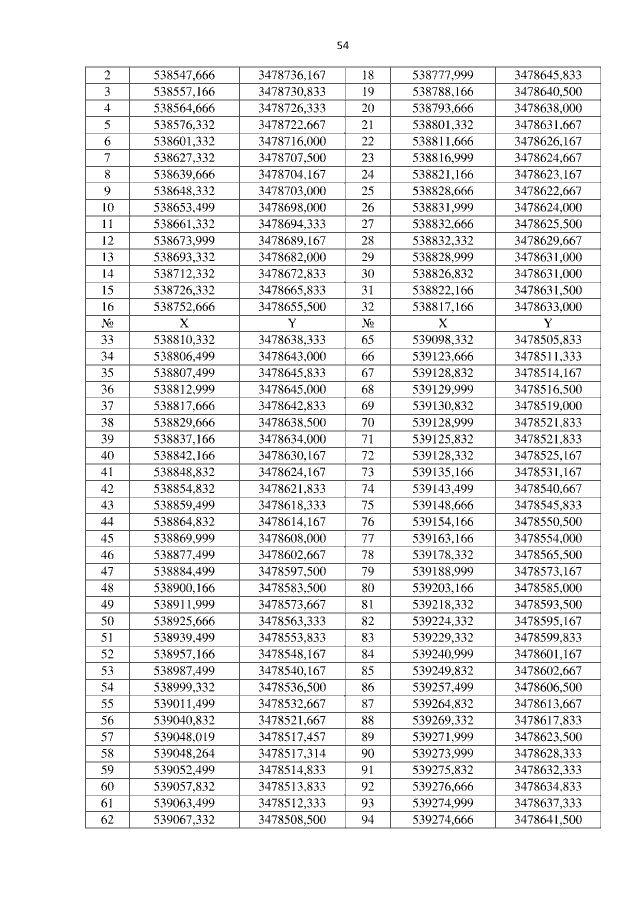 54

| 2 | 538547,666 | 3478736,167 | 18 | 538777,999 | 3478645,833 |
|---|---|---|---|---|---|
| 3 | 538557,166 | 3478730,833 | 19 | 538788,166 | 3478640,500 |
| 4 | 538564,666 | 3478726,333 | 20 | 538793,666 | 3478638,000 |
| 5 | 538576,332 | 3478722,667 | 21 | 538801,332 | 3478631,667 |
| 6 | 538601,332 | 3478716,000 | 22 | 538811,666 | 3478626,167 |
| 7 | 538627,332 | 3478707,500 | 23 | 538816,999 | 3478624,667 |
| 8 | 538639,666 | 3478704,167 | 24 | 538821,166 | 3478623,167 |
| 9 | 538648,332 | 3478703,000 | 25 | 538828,666 | 3478622,667 |
| 10 | 538653,499 | 3478698,000 | 26 | 538831,999 | 3478624,000 |
| 11 | 538661,332 | 3478694,333 | 27 | 538832,666 | 3478625,500 |
| 12 | 538673,999 | 3478689,167 | 28 | 538832,332 | 3478629,667 |
| 13 | 538693,332 | 3478682,000 | 29 | 538828,999 | 3478631,000 |
| 14 | 538712,332 | 3478672,833 | 30 | 538826,832 | 3478631,000 |
| 15 | 538726,332 | 3478665,833 | 31 | 538822,166 | 3478631,500 |
| 16 | 538752,666 | 3478655,500 | 32 | 538817,166 | 3478633,000 |
| № | X | Y | № | X | Y |
| 33 | 538810,332 | 3478638,333 | 65 | 539098,332 | 3478505,833 |
| 34 | 538806,499 | 3478643,000 | 66 | 539123,666 | 3478511,333 |
| 35 | 538807,499 | 3478645,833 | 67 | 539128,832 | 3478514,167 |
| 36 | 538812,999 | 3478645,000 | 68 | 539129,999 | 3478516,500 |
| 37 | 538817,666 | 3478642,833 | 69 | 539130,832 | 3478519,000 |
| 38 | 538829,666 | 3478638,500 | 70 | 539128,999 | 3478521,833 |
| 39 | 538837,166 | 3478634,000 | 71 | 539125,832 | 3478521,833 |
| 40 | 538842,166 | 3478630,167 | 72 | 539128,332 | 3478525,167 |
| 41 | 538848,832 | 3478624,167 | 73 | 539135,166 | 3478531,167 |
| 42 | 538854,832 | 3478621,833 | 74 | 539143,499 | 3478540,667 |
| 43 | 538859,499 | 3478618,333 | 75 | 539148,666 | 3478545,833 |
| 44 | 538864,832 | 3478614,167 | 76 | 539154,166 | 3478550,500 |
| 45 | 538869,999 | 3478608,000 | 77 | 539163,166 | 3478554,000 |
| 46 | 538877,499 | 3478602,667 | 78 | 539178,332 | 3478565,500 |
| 47 | 538884,499 | 3478597,500 | 79 | 539188,999 | 3478573,167 |
| 48 | 538900,166 | 3478583,500 | 80 | 539203,166 | 3478585,000 |
| 49 | 538911,999 | 3478573,667 | 81 | 539218,332 | 3478593,500 |
| 50 | 538925,666 | 3478563,333 | 82 | 539224,332 | 3478595,167 |
| 51 | 538939,499 | 3478553,833 | 83 | 539229,332 | 3478599,833 |
| 52 | 538957,166 | 3478548,167 | 84 | 539240,999 | 3478601,167 |
| 53 | 538987,499 | 3478540,167 | 85 | 539249,832 | 3478602,667 |
| 54 | 538999,332 | 3478536,500 | 86 | 539257,499 | 3478606,500 |
| 55 | 539011,499 | 3478532,667 | 87 | 539264,832 | 3478613,667 |
| 56 | 539040,832 | 3478521,667 | 88 | 539269,332 | 3478617,833 |
| 57 | 539048,019 | 3478517,457 | 89 | 539271,999 | 3478623,500 |
| 58 | 539048,264 | 3478517,314 | 90 | 539273,999 | 3478628,333 |
| 59 | 539052,499 | 3478514,833 | 91 | 539275,832 | 3478632,333 |
| 60 | 539057,832 | 3478513,833 | 92 | 539276,666 | 3478634,833 |
| 61 | 539063,499 | 3478512,333 | 93 | 539274,999 | 3478637,333 |
| 62 | 539067,332 | 3478508,500 | 94 | 539274,666 | 3478641,500 |